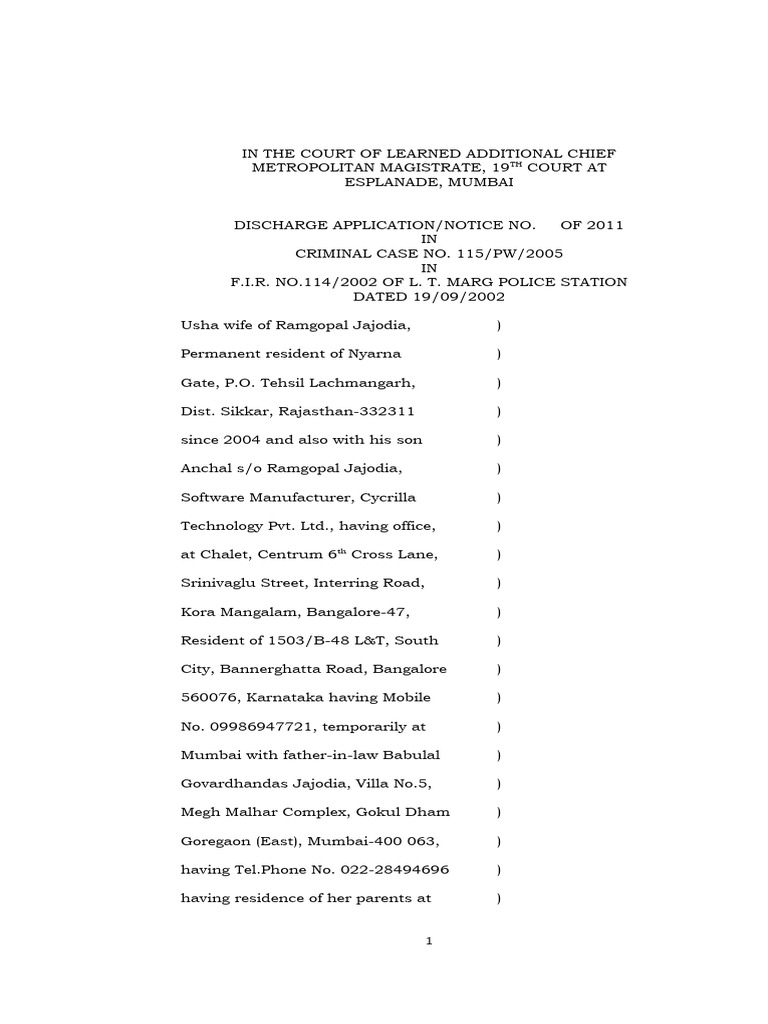 IN THE COURT OF LEARNED ADDITIONAL CHIEF METROPOLITAN MAGISTRATE, 19$^{TH}$ COURT AT ESPLANADE, MUMBAI

DISCHARGE APPLICATION/NOTICE NO. OF 2011
IN
CRIMINAL CASE NO. 115/PW/2005
IN
F.I.R. NO.114/2002 OF L. T. MARG POLICE STATION
DATED 19/09/2002

Usha wife of Ramgopal Jajodia, )
Permanent resident of Nyarna )
Gate, P.O. Tehsil Lachmangarh, )
Dist. Sikkar, Rajasthan-332311 )
since 2004 and also with his son )
Anchal s/o Ramgopal Jajodia, )
Software Manufacturer, Cycrilla )
Technology Pvt. Ltd., having office, )
at Chalet, Centrum 6$^{th}$ Cross Lane, )
Srinivaglu Street, Interring Road, )
Kora Mangalam, Bangalore-47, )
Resident of 1503/B-48 L&T, South )
City, Bannerghatta Road, Bangalore )
560076, Karnataka having Mobile )
No. 09986947721, temporarily at )
Mumbai with father-in-law Babulal )
Govardhandas Jajodia, Villa No.5, )
Megh Malhar Complex, Gokul Dham )
Goregaon (East), Mumbai-400 063, )
having Tel.Phone No. 022-28494696 )
having residence of her parents at )

1